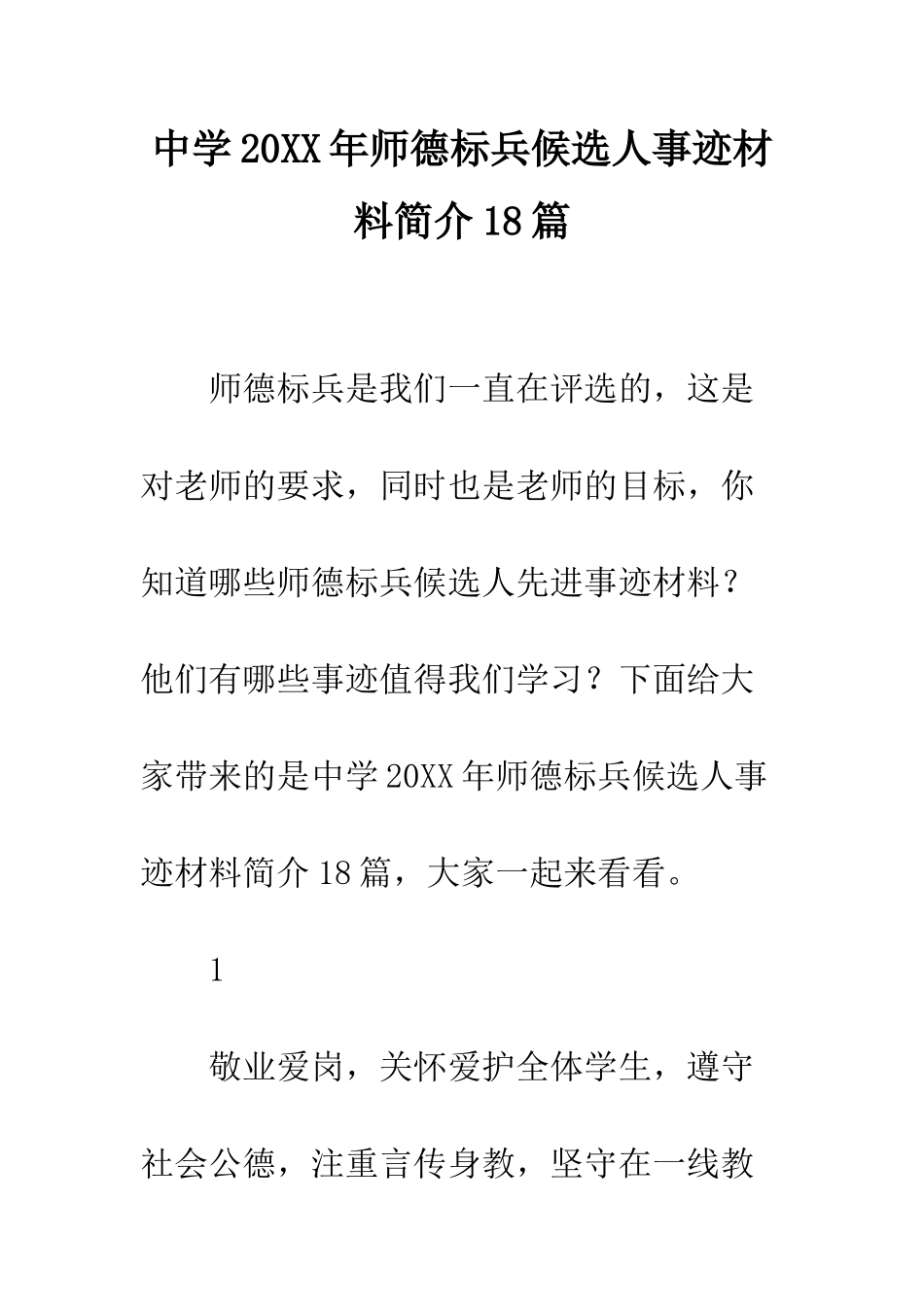 中学20XX年师德标兵候选人事迹材料简介18篇

师德标兵是我们一直在评选的，这是对老师的要求，同时也是老师的目标，你知道哪些师德标兵候选人先进事迹材料？他们有哪些事迹值得我们学习？下面给大家带来的是中学20XX年师德标兵候选人事迹材料简介18篇，大家一起来看看。

1

敬业爱岗，关怀爱护全体学生，遵守社会公德，注重言传身教，坚守在一线教